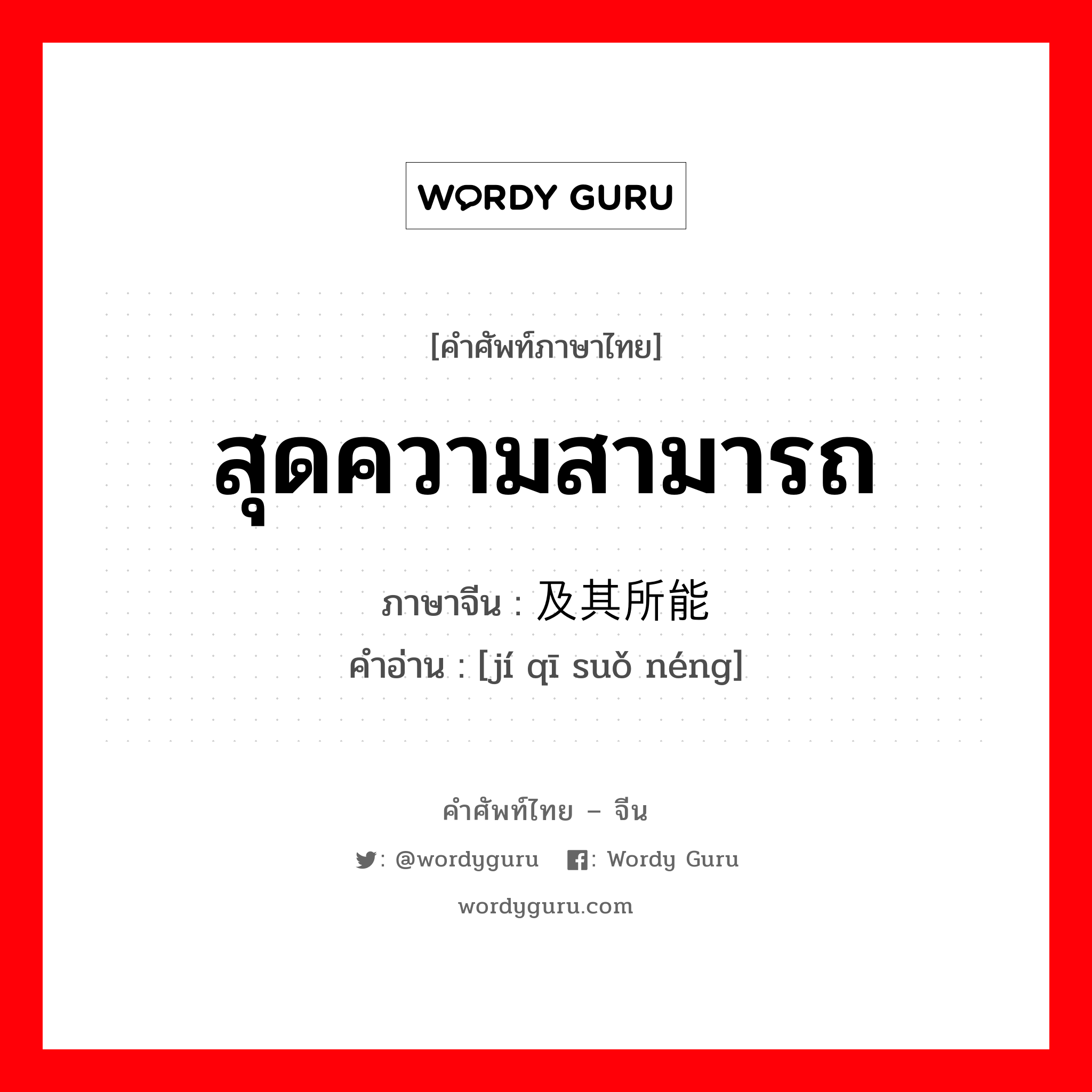 WORDY GURU

[คำศัพท์ภาษาไทย]

สุดความสามารถ

ภาษาจีน : 及其所能
คำอ่าน : [jí qī suǒ néng]

คำศัพท์ไทย – จีน

: @wordyguru : Wordy Guru

wordyguru.com